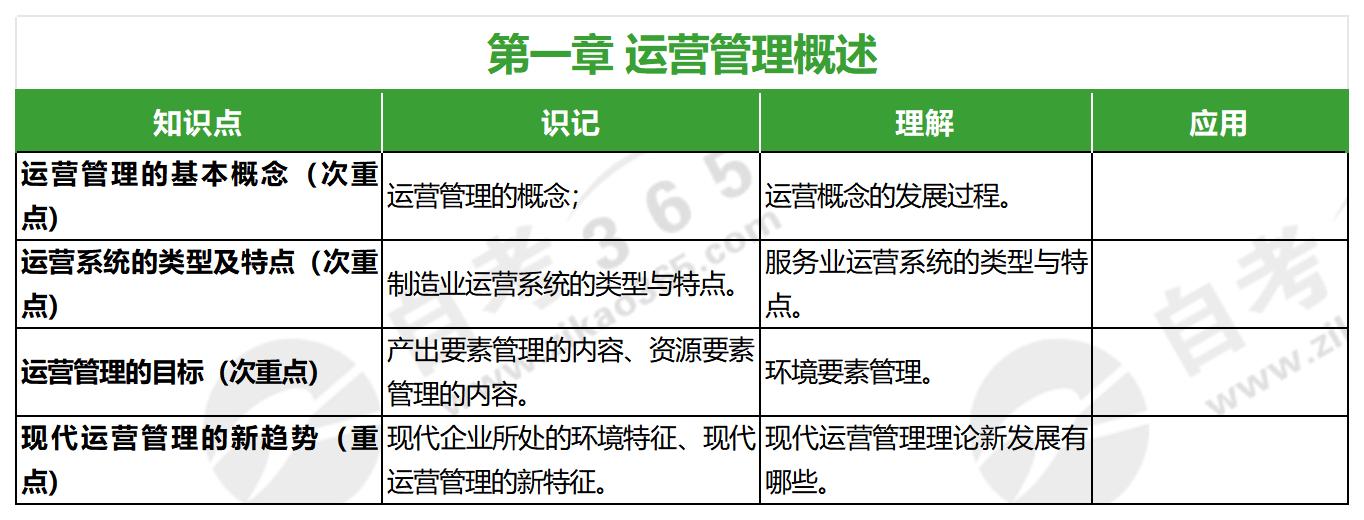 第一章 运营管理概述

| 知识点 | 识记 | 理解 | 应用 |
|---|---|---|---|
| 运营管理的基本概念（次重点） | 运营管理的概念； | 运营概念的发展过程。 | |
| 运营系统的类型及特点（次重点） | 制造业运营系统的类型与特点。 | 服务业运营系统的类型与特点。 | |
| 运营管理的目标（次重点） | 产出要素管理的内容、资源要素管理的内容。 | 环境要素管理。 | |
| 现代运营管理的新趋势（重点） | 现代企业所处的环境特征、现代运营管理的新特征。 | 现代运营管理理论新发展有哪些。 | |

自考365 www.zikao365.com 自考 www.zi